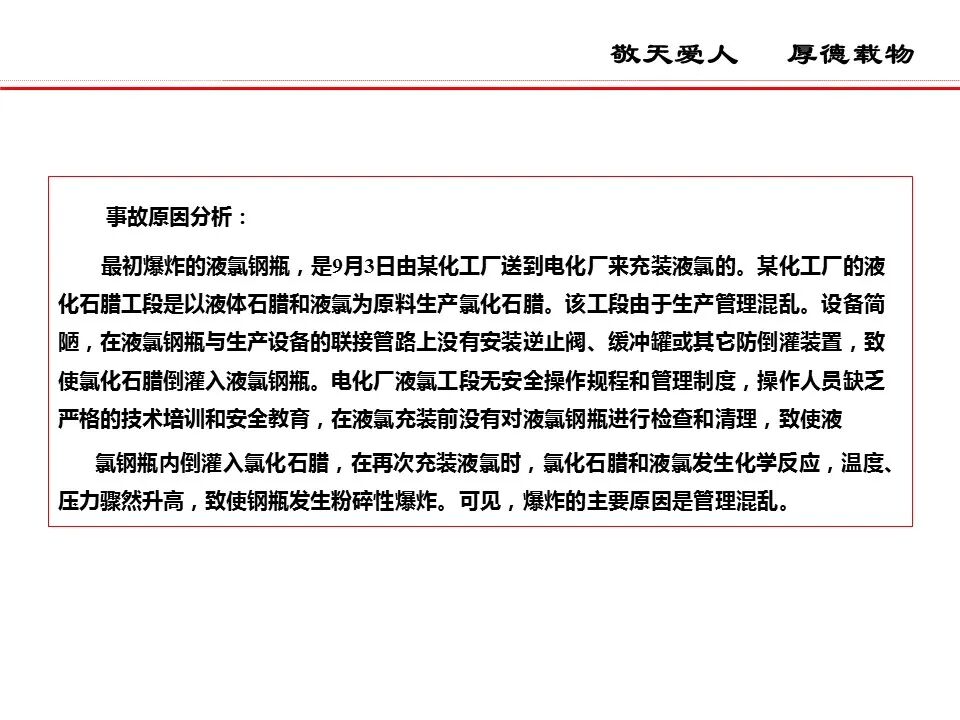 敬天爱人　厚德载物

事故原因分析：

最初爆炸的液氯钢瓶，是9月3日由某化工厂送到电化厂来充装液氯的。某化工厂的液化石腊工段是以液体石腊和液氯为原料生产氯化石腊。该工段由于生产管理混乱。设备简陋，在液氯钢瓶与生产设备的联接管路上没有安装逆止阀、缓冲罐或其它防倒灌装置，致使氯化石腊倒灌入液氯钢瓶。电化厂液氯工段无安全操作规程和管理制度，操作人员缺乏严格的技术培训和安全教育，在液氯充装前没有对液氯钢瓶进行检查和清理，致使液

氯钢瓶内倒灌入氯化石腊，在再次充装液氯时，氯化石腊和液氯发生化学反应，温度、压力骤然升高，致使钢瓶发生粉碎性爆炸。可见，爆炸的主要原因是管理混乱。